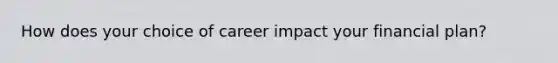 How does your choice of career impact your financial plan?